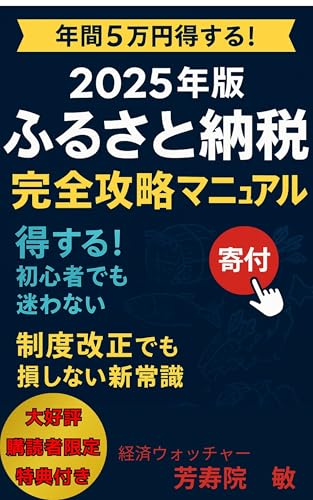 年間５万円得する!

2025年版
ふるさと納税
完全攻略マニュアル

得する!
初心者でも
迷わない

寄付

制度改正でも
損しない新常識

大好評
購読者限定
特典付き

経済ウォッチャー
芳寿院　敏